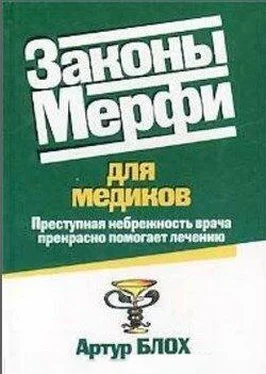 Законы Мерфи

для медиков

Преступная небрежность врача прекрасно помогает лечению

Артур БЛОХ